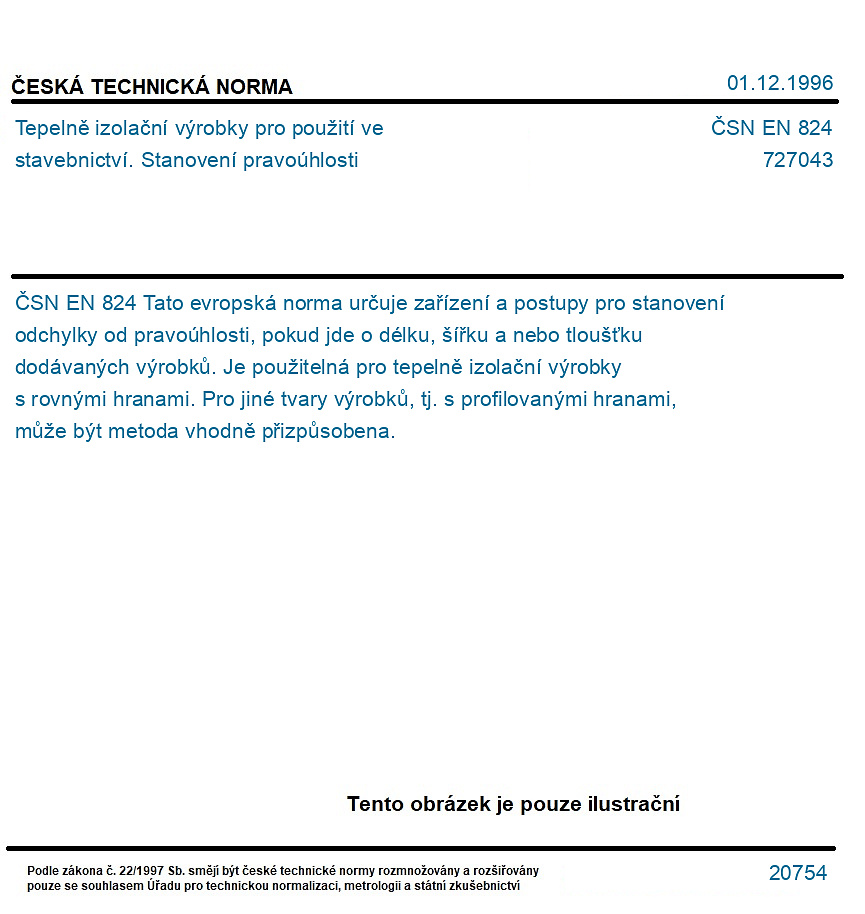 ČESKÁ TECHNICKÁ NORMA

01.12.1996

Tepelně izolační výrobky pro použití ve stavebnictví. Stanovení pravoúhlosti

ČSN EN 824
727043

ČSN EN 824 Tato evropská norma určuje zařízení a postupy pro stanovení odchylky od pravoúhlosti, pokud jde o délku, šířku a nebo tloušťku dodávaných výrobků. Je použitelná pro tepelně izolační výrobky s rovnými hranami. Pro jiné tvary výrobků, tj. s profilovanými hranami, může být metoda vhodně přizpůsobena.

Tento obrázek je pouze ilustrační

Podle zákona č. 22/1997 Sb. smějí být české technické normy rozmnožovány a rozšiřovány pouze se souhlasem Úřadu pro technickou normalizaci, metrologii a státní zkušebnictví

20754